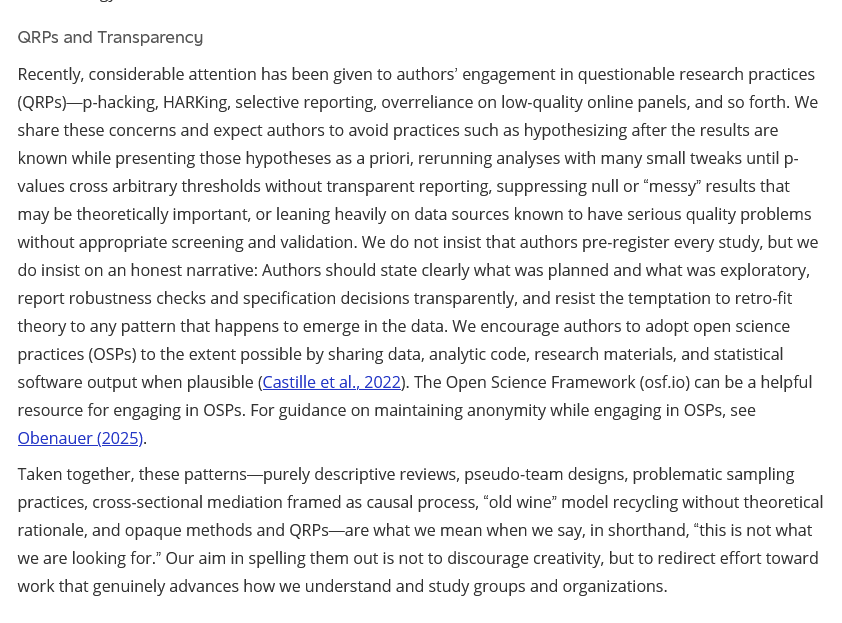 QRPs and Transparency

Recently, considerable attention has been given to authors' engagement in questionable research practices (QRPs)—p-hacking, HARKing, selective reporting, overreliance on low-quality online panels, and so forth. We share these concerns and expect authors to avoid practices such as hypothesizing after the results are known while presenting those hypotheses as a priori, rerunning analyses with many small tweaks until p-values cross arbitrary thresholds without transparent reporting, suppressing null or "messy" results that may be theoretically important, or leaning heavily on data sources known to have serious quality problems without appropriate screening and validation. We do not insist that authors pre-register every study, but we do insist on an honest narrative: Authors should state clearly what was planned and what was exploratory, report robustness checks and specification decisions transparently, and resist the temptation to retro-fit theory to any pattern that happens to emerge in the data. We encourage authors to adopt open science practices (OSPs) to the extent possible by sharing data, analytic code, research materials, and statistical software output when plausible (Castille et al., 2022). The Open Science Framework (osf.io) can be a helpful resource for engaging in OSPs. For guidance on maintaining anonymity while engaging in OSPs, see Obenauer (2025).

Taken together, these patterns—purely descriptive reviews, pseudo-team designs, problematic sampling practices, cross-sectional mediation framed as causal process, "old wine" model recycling without theoretical rationale, and opaque methods and QRPs—are what we mean when we say, in shorthand, "this is not what we are looking for." Our aim in spelling them out is not to discourage creativity, but to redirect effort toward work that genuinely advances how we understand and study groups and organizations.